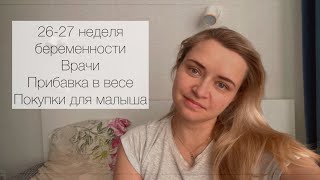 26-27 неделя
беременности
Врачи
Прибавка в весе
Покупки для малыша